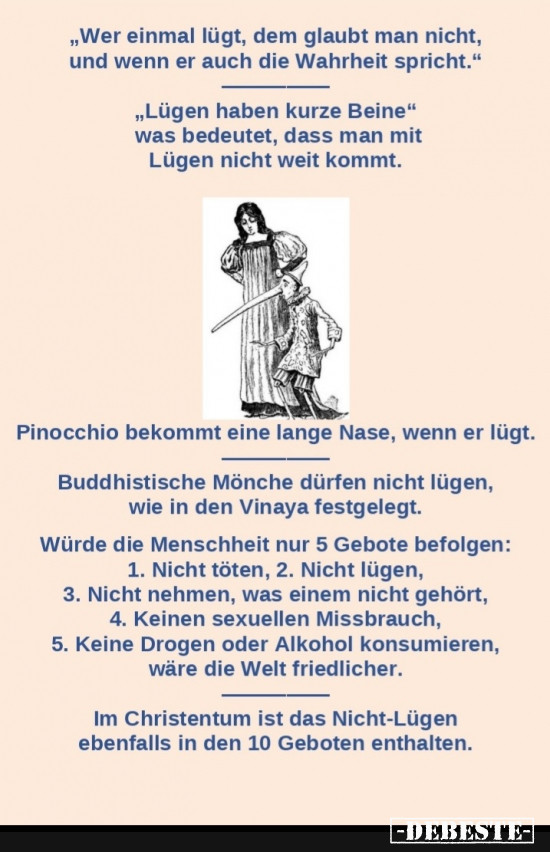 „Wer einmal lügt, dem glaubt man nicht, und wenn er auch die Wahrheit spricht.“

„Lügen haben kurze Beine“ was bedeutet, dass man mit Lügen nicht weit kommt.

Pinocchio bekommt eine lange Nase, wenn er lügt.

Buddhistische Mönche dürfen nicht lügen, wie in den Vinaya festgelegt.

Würde die Menschheit nur 5 Gebote befolgen:
1. Nicht töten, 2. Nicht lügen,
3. Nicht nehmen, was einem nicht gehört,
4. Keinen sexuellen Missbrauch,
5. Keine Drogen oder Alkohol konsumieren,
wäre die Welt friedlicher.

Im Christentum ist das Nicht-Lügen ebenfalls in den 10 Geboten enthalten.

-DEBESTE-